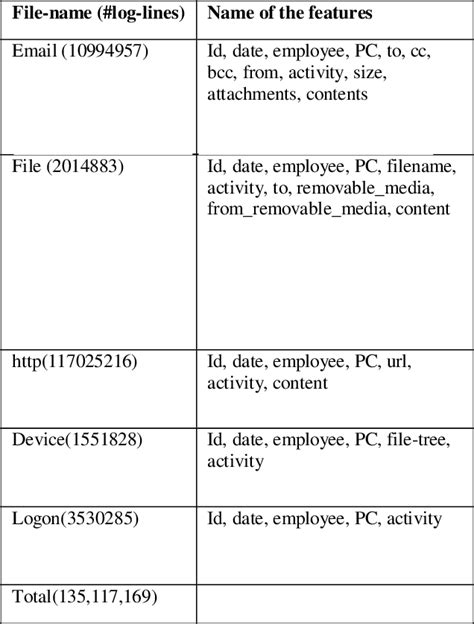 | File-name (#log-lines) | Name of the features |
|---|---|
| Email (10994957) | Id, date, employee, PC, to, cc, bcc, from, activity, size, attachments, contents |
| File (2014883) | Id, date, employee, PC, filename, activity, to, removable_media, from_removable_media, content |
| http(117025216) | Id, date, employee, PC, url, activity, content |
| Device(1551828) | Id, date, employee, PC, file-tree, activity |
| Logon(3530285) | Id, date, employee, PC, activity |
| Total(135,117,169) | |